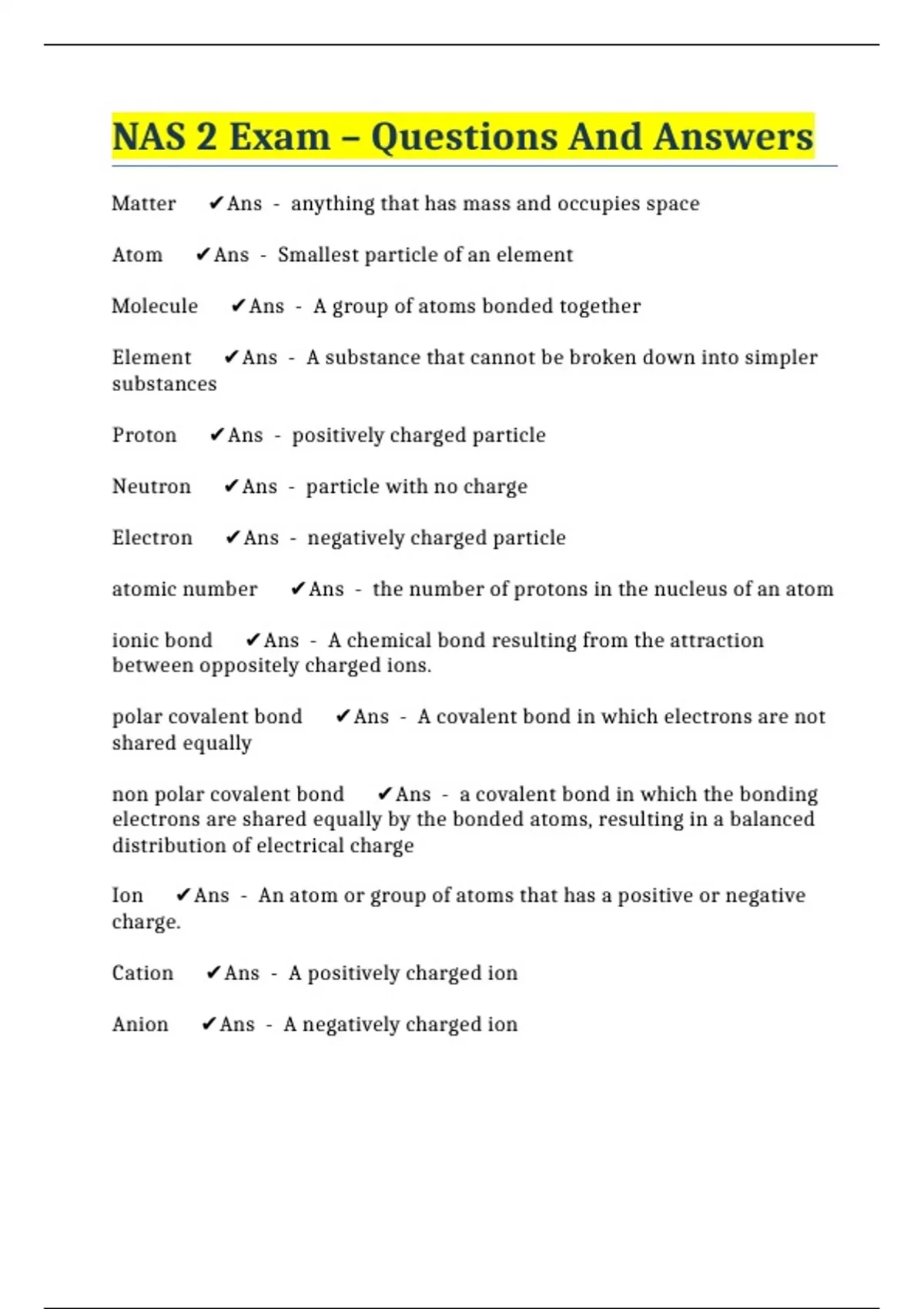 NAS 2 Exam – Questions And Answers

Matter ✔Ans - anything that has mass and occupies space

Atom ✔Ans - Smallest particle of an element

Molecule ✔Ans - A group of atoms bonded together

Element ✔Ans - A substance that cannot be broken down into simpler substances

Proton ✔Ans - positively charged particle

Neutron ✔Ans - particle with no charge

Electron ✔Ans - negatively charged particle

atomic number ✔Ans - the number of protons in the nucleus of an atom

ionic bond ✔Ans - A chemical bond resulting from the attraction between oppositely charged ions.

polar covalent bond ✔Ans - A covalent bond in which electrons are not shared equally

non polar covalent bond ✔Ans - a covalent bond in which the bonding electrons are shared equally by the bonded atoms, resulting in a balanced distribution of electrical charge

Ion ✔Ans - An atom or group of atoms that has a positive or negative charge.

Cation ✔Ans - A positively charged ion

Anion ✔Ans - A negatively charged ion